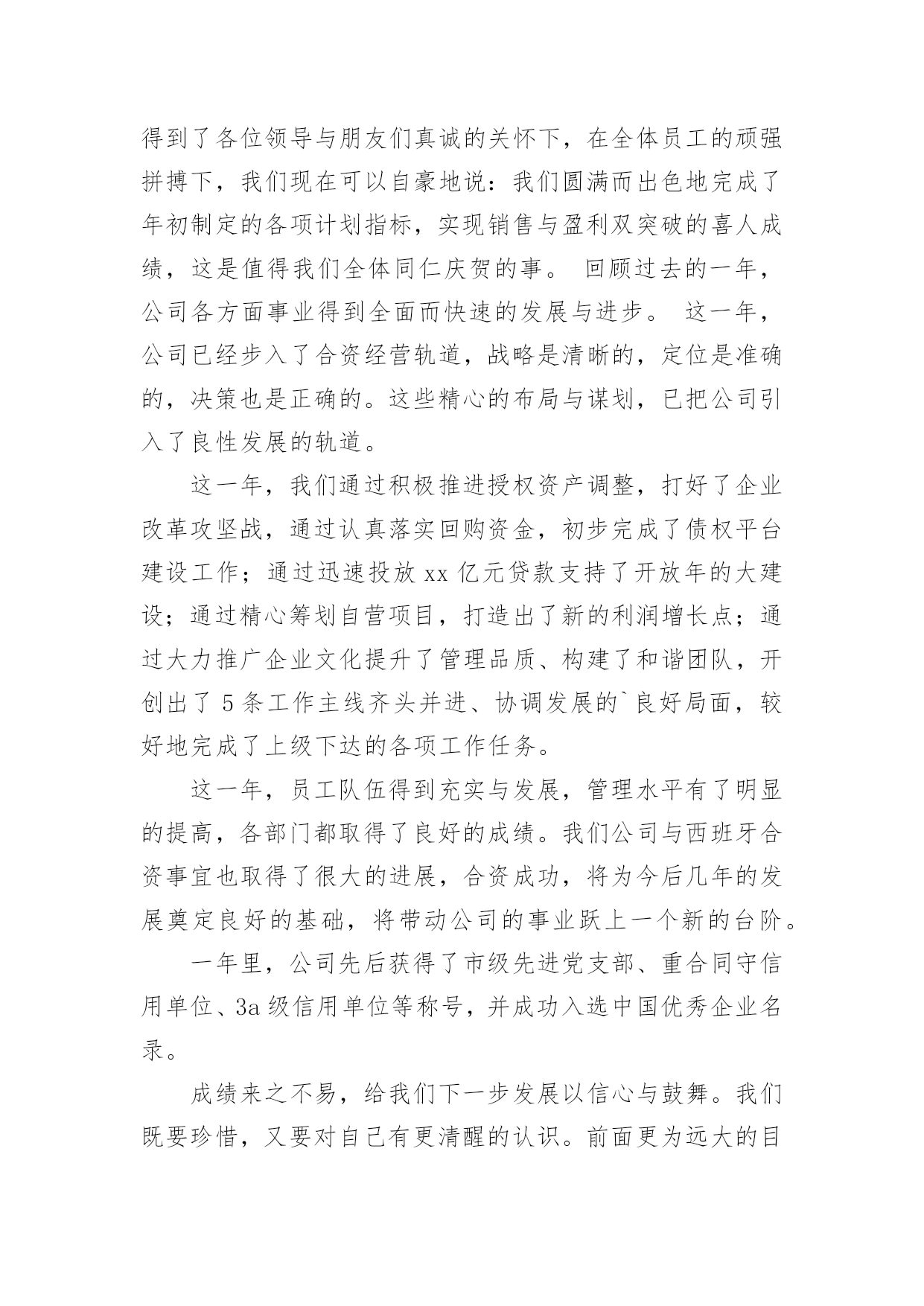 得到了各位领导与朋友们真诚的关怀下，在全体员工的顽强拼搏下，我们现在可以自豪地说：我们圆满而出色地完成了年初制定的各项计划指标，实现销售与盈利双突破的喜人成绩，这是值得我们全体同仁庆贺的事。 回顾过去的一年，公司各方面事业得到全面而快速的发展与进步。 这一年，公司已经步入了合资经营轨道，战略是清晰的，定位是准确的，决策也是正确的。这些精心的布局与谋划，已把公司引入了良性发展的轨道。

这一年，我们通过积极推进授权资产调整，打好了企业改革攻坚战，通过认真落实回购资金，初步完成了债权平台建设工作；通过迅速投放 xx 亿元贷款支持了开放年的大建设；通过精心筹划自营项目，打造出了新的利润增长点；通过大力推广企业文化提升了管理品质、构建了和谐团队，开创出了 5 条工作主线齐头并进、协调发展的`良好局面，较好地完成了上级下达的各项工作任务。

这一年，员工队伍得到充实与发展，管理水平有了明显的提高，各部门都取得了良好的成绩。我们公司与西班牙合资事宜也取得了很大的进展，合资成功，将为今后几年的发展奠定良好的基础，将带动公司的事业跃上一个新的台阶。

一年里，公司先后获得了市级先进党支部、重合同守信用单位、3a 级信用单位等称号，并成功入选中国优秀企业名录。

成绩来之不易，给我们下一步发展以信心与鼓舞。我们既要珍惜，又要对自己有更清醒的认识。前面更为远大的目